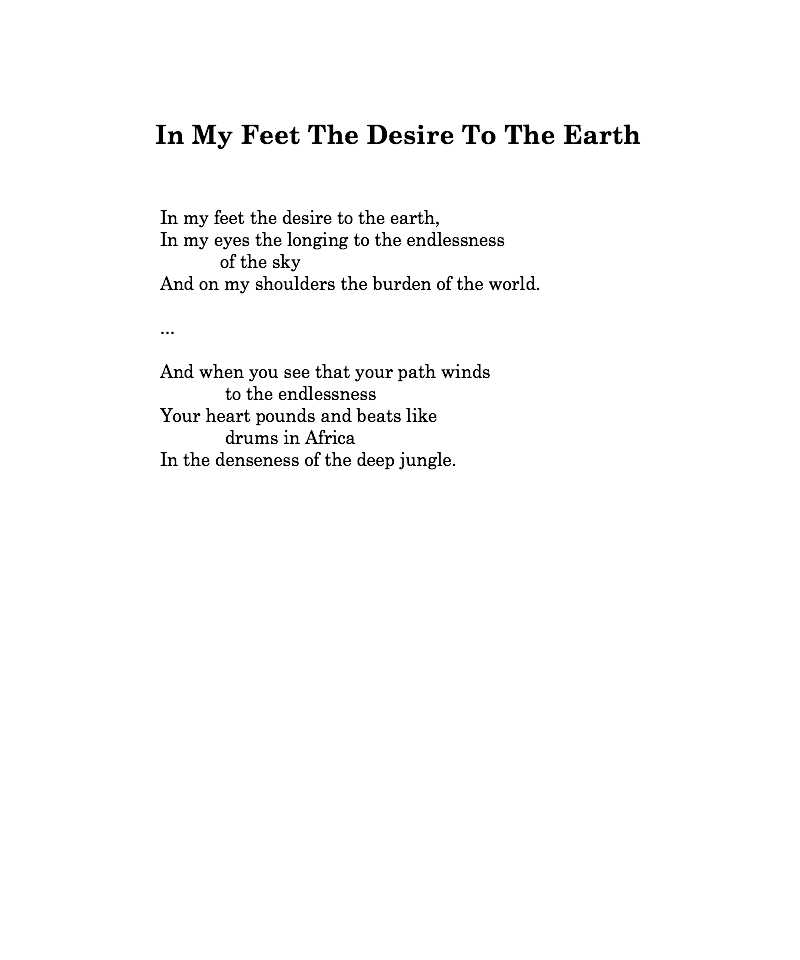 In My Feet The Desire To The Earth

In my feet the desire to the earth,
In my eyes the longing to the endlessness
of the sky
And on my shoulders the burden of the world.

...

And when you see that your path winds
to the endlessness
Your heart pounds and beats like
drums in Africa
In the denseness of the deep jungle.